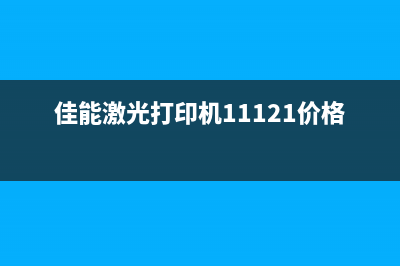 佳能激光打印机11121价格